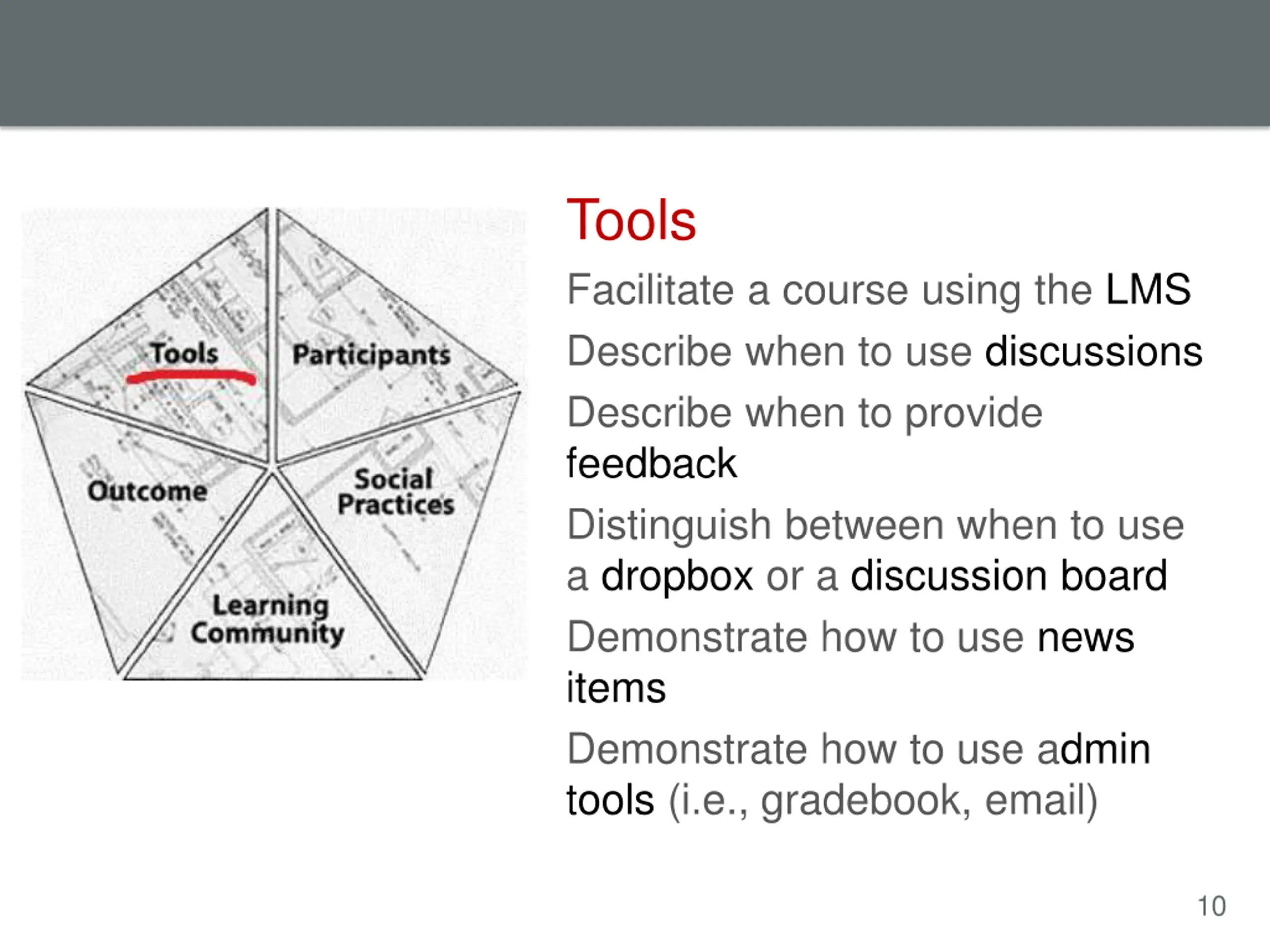 Tools
Participants
Outcome
Social Practices
Learning Community

Tools

Facilitate a course using the LMS

Describe when to use discussions

Describe when to provide feedback

Distinguish between when to use a dropbox or a discussion board

Demonstrate how to use news items

Demonstrate how to use admin tools (i.e., gradebook, email)

10